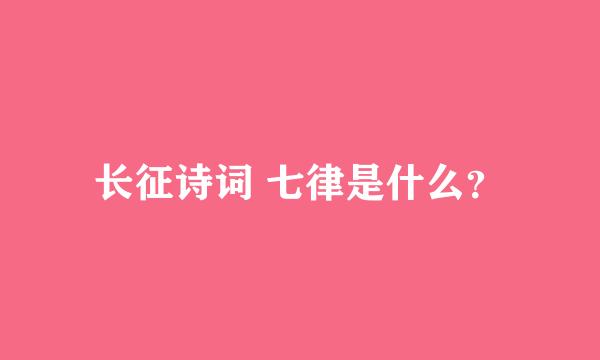 长征诗词 七律是什么？